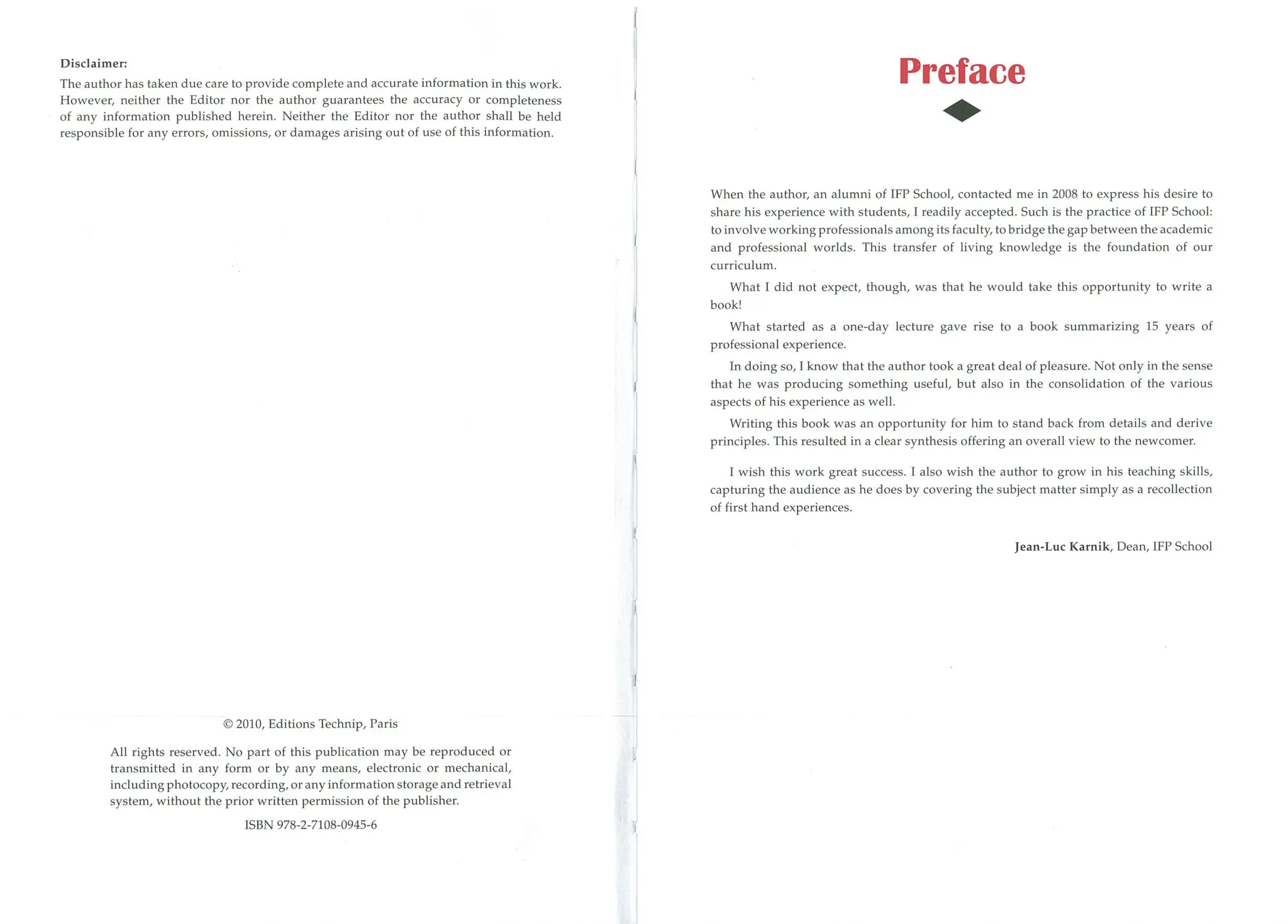 Disclaimer:

The author has taken due care to provide complete and accurate information in this work. However, neither the Editor nor the author guarantees the accuracy or completeness of any information published herein. Neither the Editor nor the author shall be held responsible for any errors, omissions, or damages arising out of use of this information.

© 2010, Editions Technip, Paris

All rights reserved. No part of this publication may be reproduced or transmitted in any form or by any means, electronic or mechanical, including photocopy, recording, or any information storage and retrieval system, without the prior written permission of the publisher.

ISBN 978-2-7108-0945-6

Preface

When the author, an alumni of IFP School, contacted me in 2008 to express his desire to share his experience with students, I readily accepted. Such is the practice of IFP School: to involve working professionals among its faculty, to bridge the gap between the academic and professional worlds. This transfer of living knowledge is the foundation of our curriculum.

What I did not expect, though, was that he would take this opportunity to write a book!

What started as a one-day lecture gave rise to a book summarizing 15 years of professional experience.

In doing so, I know that the author took a great deal of pleasure. Not only in the sense that he was producing something useful, but also in the consolidation of the various aspects of his experience as well.

Writing this book was an opportunity for him to stand back from details and derive principles. This resulted in a clear synthesis offering an overall view to the newcomer.

I wish this work great success. I also wish the author to grow in his teaching skills, capturing the audience as he does by covering the subject matter simply as a recollection of first hand experiences.

Jean-Luc Karnik, Dean, IFP School